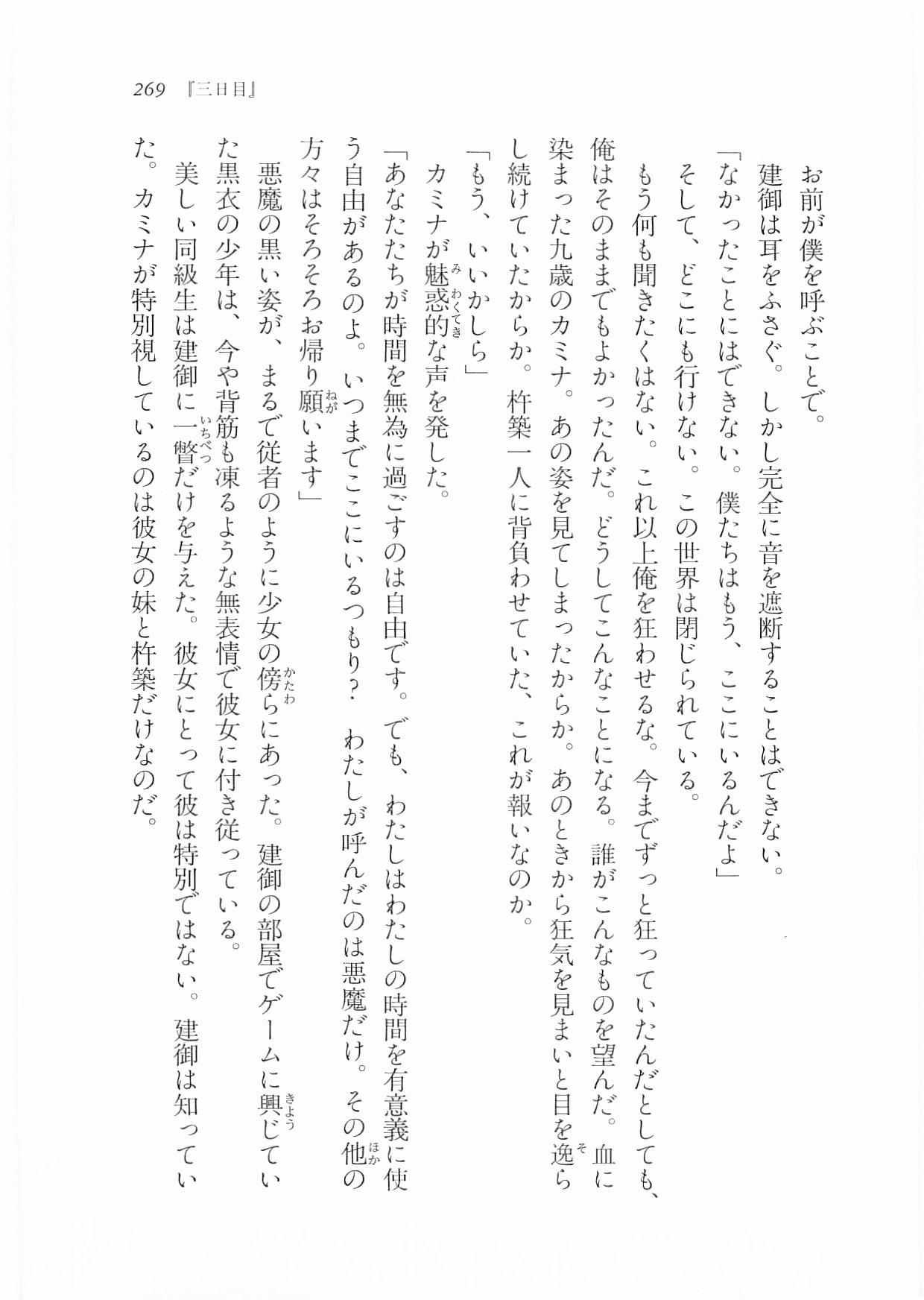 269 『三日目』

お前が僕を呼ぶことで。

建御は耳をふさぐ。しかし完全に音を遮断することはできない。

「なかったことにはできない。僕たちはもう、ここにいるんだよ」

そして、どこにも行けない。この世界は閉じられている。

もう何も聞きたくはない。これ以上俺を狂わせるな。今までずっと狂っていたんだとしても、俺はそのままでもよかったんだ。どうしてこんなことになる。誰がこんなものを望んだ。血に染まった九歳のカミナ。あの姿を見てしまったからか。あのときから狂気を見まいと目を逸らし続けていたからか。杵築一人に背負わせていた、これが報いなのか。

「もう、いいかしら」

カミナが魅惑的な声を発した。

「あなたたちが時間を無為に過ごすのは自由です。でも、わたしはわたしの時間を有意義に使う自由があるのよ。いつまでここにいるつもり？　わたしが呼んだのは悪魔だけ。その他の方々はそろそろお帰り願います」

悪魔の黒い姿が、まるで従者のように少女の傍らにあった。建御の部屋でゲームに興じていた黒衣の少年は、今や背筋も凍るような無表情で彼女に付き従っている。

美しい同級生は建御に一瞥だけを与えた。彼女にとって彼は特別ではない。建御は知っていた。カミナが特別視しているのは彼女の妹と杵築だけなのだ。